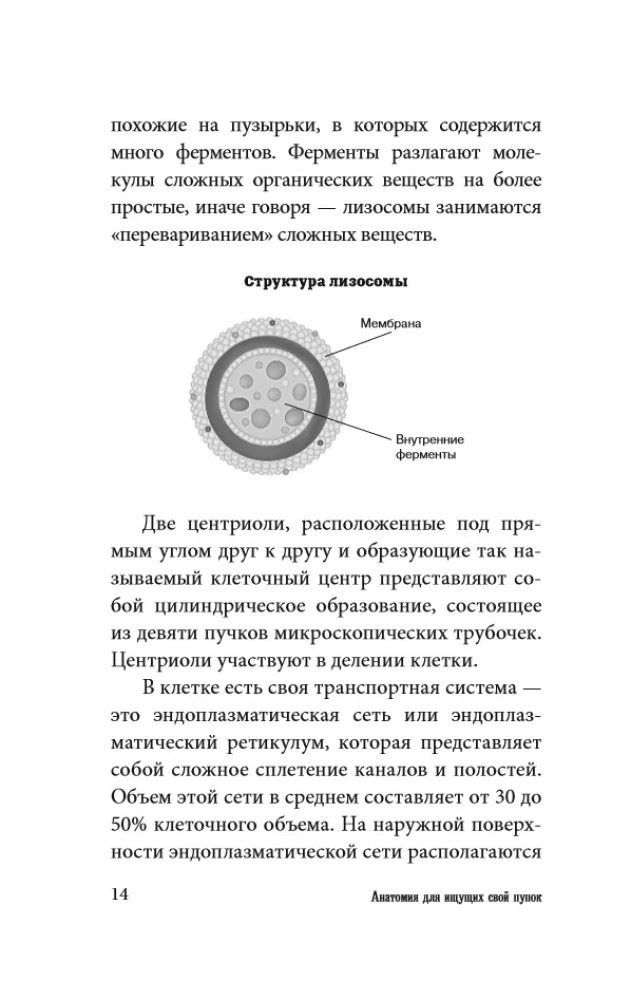 похожие на пузырьки, в которых содержится много ферментов. Ферменты разлагают молекулы сложных органических веществ на более простые, иначе говоря — лизосомы занимаются «перевариванием» сложных веществ.

Структура лизосомы

Мембрана

Внутренние ферменты

Две центриоли, расположенные под прямым углом друг к другу и образующие так называемый клеточный центр представляют собой цилиндрическое образование, состоящее из девяти пучков микроскопических трубочек. Центриоли участвуют в делении клетки.

В клетке есть своя транспортная система — это эндоплазматическая сеть или эндоплазматический ретикулум, которая представляет собой сложное сплетение каналов и полостей. Объем этой сети в среднем составляет от 30 до 50% клеточного объема. На наружной поверхности эндоплазматической сети располагаются

14

Анатомия для ищущих свой пупок